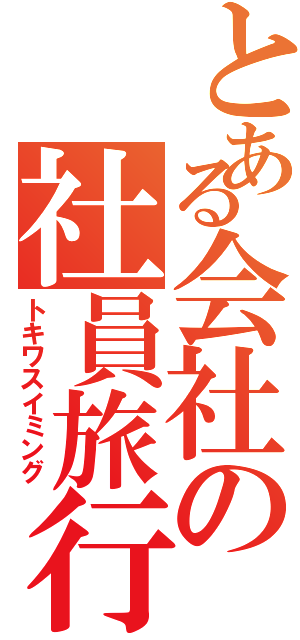 とある会社の社員旅行

トキワスイミング